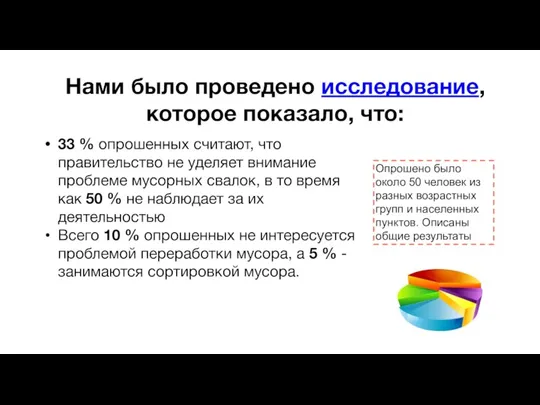 Нами было проведено исследование, которое показало, что:

• 33 % опрошенных считают, что правительство не уделяет внимание проблеме мусорных свалок, в то время как 50 % не наблюдает за их деятельностью
• Всего 10 % опрошенных не интересуется проблемой переработки мусора, а 5 % - занимаются сортировкой мусора.

Опрошено было около 50 человек из разных возрастных групп и населенных пунктов. Описаны общие результаты